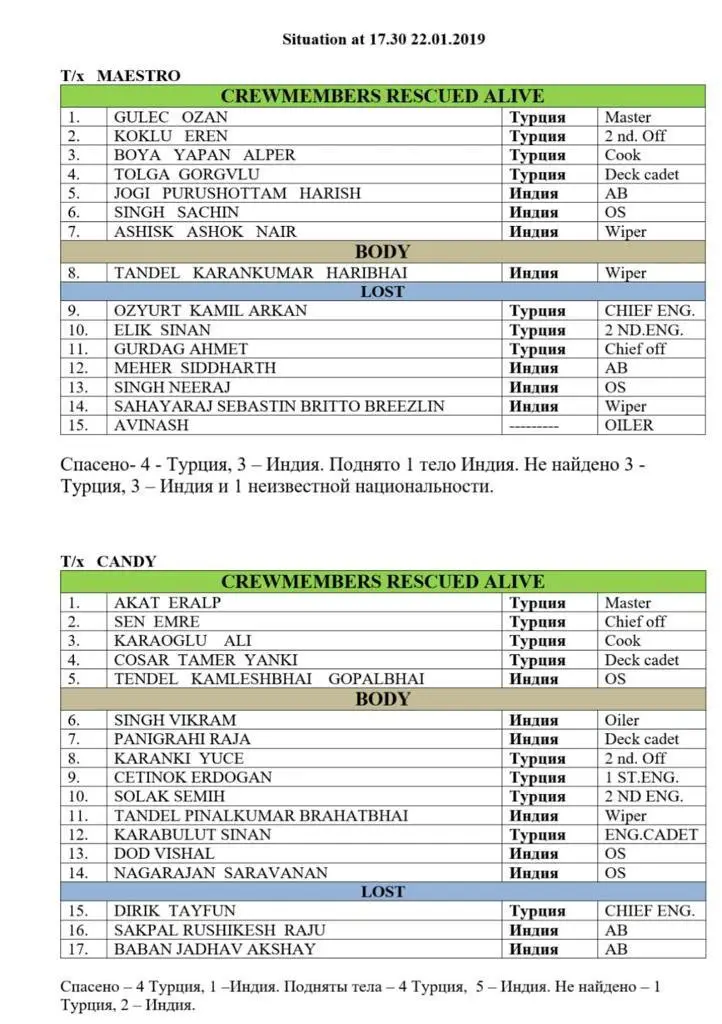 Situation at 17.30 22.01.2019

T/x MAESTRO

| CREWMEMBERS RESCUED ALIVE | | | |
|---|---|---|---|
| 1. | GULEC OZAN | Турция | Master |
| 2. | KOKLU EREN | Турция | 2 nd. Off |
| 3. | BOYA YAPAN ALPER | Турция | Cook |
| 4. | TOLGA GORGVLU | Турция | Deck cadet |
| 5. | JOGI PURUSHOTTAM HARISH | Индия | AB |
| 6. | SINGH SACHIN | Индия | OS |
| 7. | ASHISK ASHOK NAIR | Индия | Wiper |
| BODY | | | |
| 8. | TANDEL KARANKUMAR HARIBHAI | Индия | Wiper |
| LOST | | | |
| 9. | OZYURT KAMIL ARKAN | Турция | CHIEF ENG. |
| 10. | ELIK SINAN | Турция | 2 ND.ENG. |
| 11. | GURDAG AHMET | Турция | Chief off |
| 12. | MEHER SIDDHARTH | Индия | AB |
| 13. | SINGH NEERAJ | Индия | OS |
| 14. | SAHAYARAJ SEBASTIN BRITTO BREEZLIN | Индия | Wiper |
| 15. | AVINASH | --------- | OILER |

Спасено- 4 - Турция, 3 – Индия. Поднято 1 тело Индия. Не найдено 3 - Турция, 3 – Индия и 1 неизвестной национальности.

T/x CANDY

| CREWMEMBERS RESCUED ALIVE | | | |
|---|---|---|---|
| 1. | AKAT ERALP | Турция | Master |
| 2. | SEN EMRE | Турция | Chief off |
| 3. | KARAOGLU ALI | Турция | Cook |
| 4. | COSAR TAMER YANKI | Турция | Deck cadet |
| 5. | TENDEL KAMLESHBHAI GOPALBHAI | Индия | OS |
| BODY | | | |
| 6. | SINGH VIKRAM | Индия | Oiler |
| 7. | PANIGRAHI RAJA | Индия | Deck cadet |
| 8. | KARANKI YUCE | Турция | 2 nd. Off |
| 9. | CETINOK ERDOGAN | Турция | 1 ST.ENG. |
| 10. | SOLAK SEMIH | Турция | 2 ND ENG. |
| 11. | TANDEL PINALKUMAR BRAHATBHAI | Индия | Wiper |
| 12. | KARABULUT SINAN | Турция | ENG.CADET |
| 13. | DOD VISHAL | Индия | OS |
| 14. | NAGARAJAN SARAVANAN | Индия | OS |
| LOST | | | |
| 15. | DIRIK TAYFUN | Турция | CHIEF ENG. |
| 16. | SAKPAL RUSHIKESH RAJU | Индия | AB |
| 17. | BABAN JADHAV AKSHAY | Индия | AB |

Спасено – 4 Турция, 1 –Индия. Подняты тела – 4 Турция, 5 – Индия. Не найдено – 1 Турция, 2 – Индия.